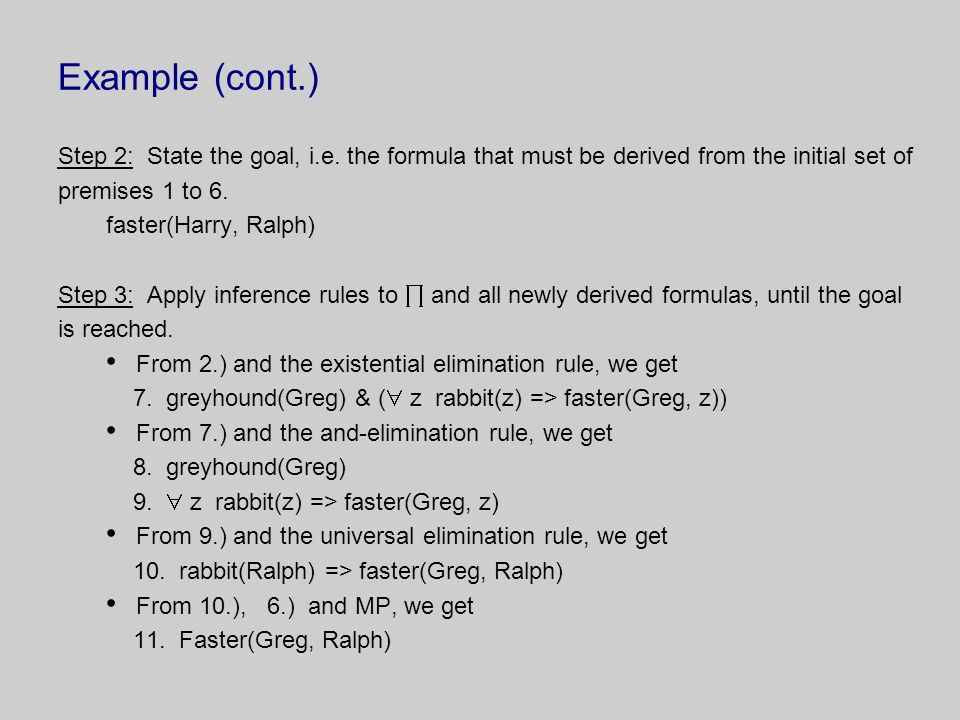 Example (cont.)

Step 2: State the goal, i.e. the formula that must be derived from the initial set of premises 1 to 6.

faster(Harry, Ralph)

Step 3: Apply inference rules to $\prod$ and all newly derived formulas, until the goal is reached.

• From 2.) and the existential elimination rule, we get
7. greyhound(Greg) & ($\forall$ z rabbit(z) => faster(Greg, z))
• From 7.) and the and-elimination rule, we get
8. greyhound(Greg)
9. $\forall$ z rabbit(z) => faster(Greg, z)
• From 9.) and the universal elimination rule, we get
10. rabbit(Ralph) => faster(Greg, Ralph)
• From 10.), 6.) and MP, we get
11. Faster(Greg, Ralph)